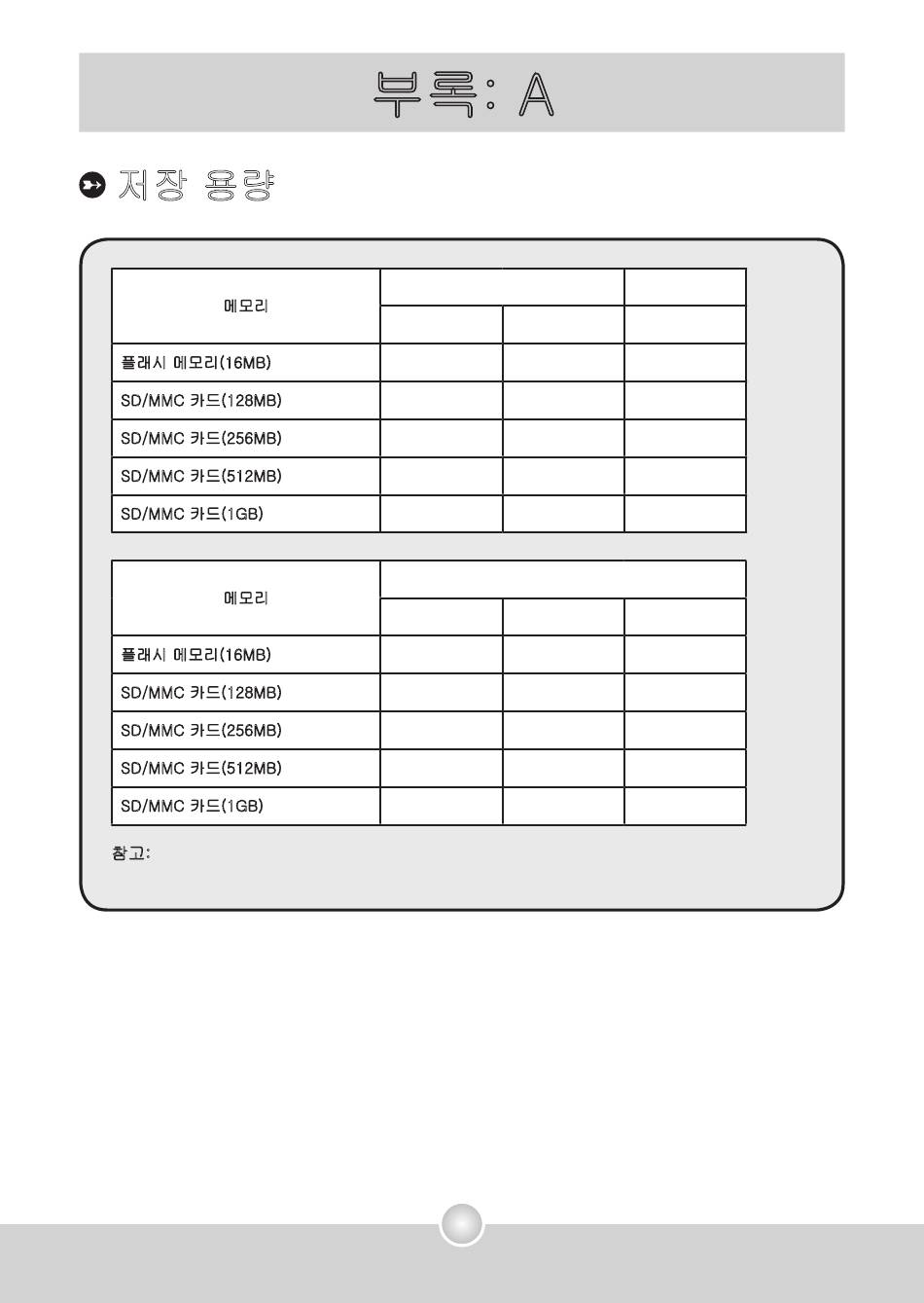 부록: A

저장 용량

| 메모리 | | | |
|---|---|---|---|
| | | | |
| 플래시 메모리(16MB) | | | |
| SD/MMC 카드(128MB) | | | |
| SD/MMC 카드(256MB) | | | |
| SD/MMC 카드(512MB) | | | |
| SD/MMC 카드(1GB) | | | |

| 메모리 | | | |
|---|---|---|---|
| | | | |
| 플래시 메모리(16MB) | | | |
| SD/MMC 카드(128MB) | | | |
| SD/MMC 카드(256MB) | | | |
| SD/MMC 카드(512MB) | | | |
| SD/MMC 카드(1GB) | | | |

참고: